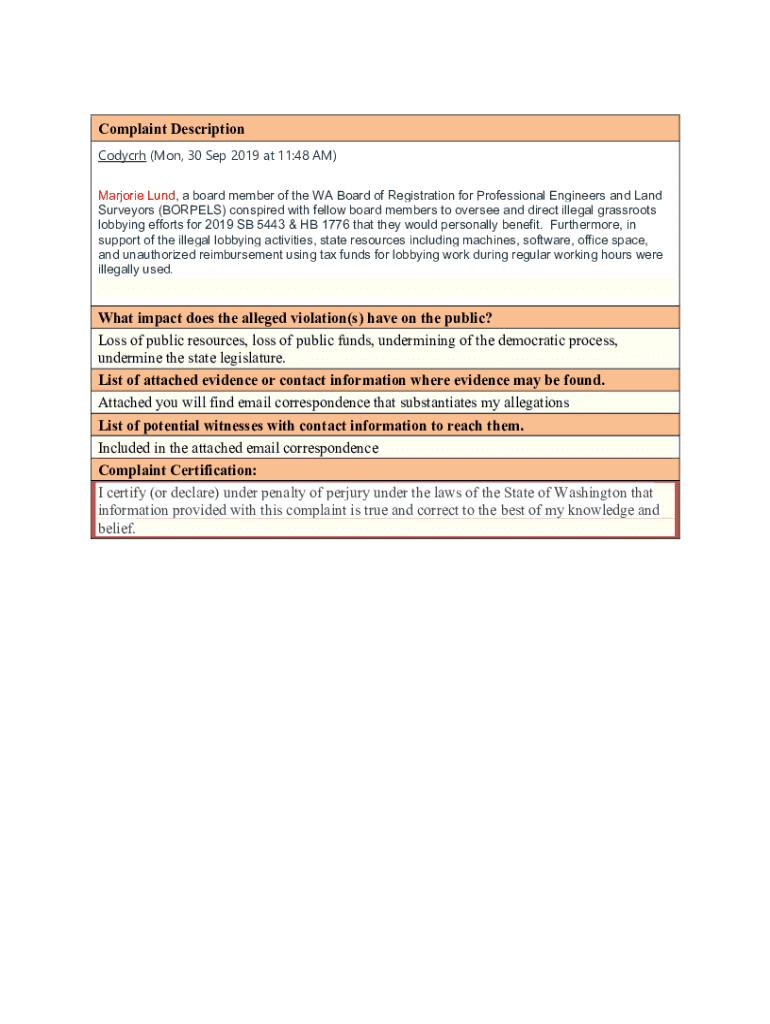 Complaint Description

Codycrh (Mon, 30 Sep 2019 at 11:48 AM)

Marjorie Lund, a board member of the WA Board of Registration for Professional Engineers and Land Surveyors (BORPELS) conspired with fellow board members to oversee and direct illegal grassroots lobbying efforts for 2019 SB 5443 & HB 1776 that they would personally benefit. Furthermore, in support of the illegal lobbying activities, state resources including machines, software, office space, and unauthorized reimbursement using tax funds for lobbying work during regular working hours were illegally used.

What impact does the alleged violation(s) have on the public?

Loss of public resources, loss of public funds, undermining of the democratic process, undermine the state legislature.

List of attached evidence or contact information where evidence may be found.

Attached you will find email correspondence that substantiates my allegations

List of potential witnesses with contact information to reach them.

Included in the attached email correspondence

Complaint Certification:

I certify (or declare) under penalty of perjury under the laws of the State of Washington that information provided with this complaint is true and correct to the best of my knowledge and belief.